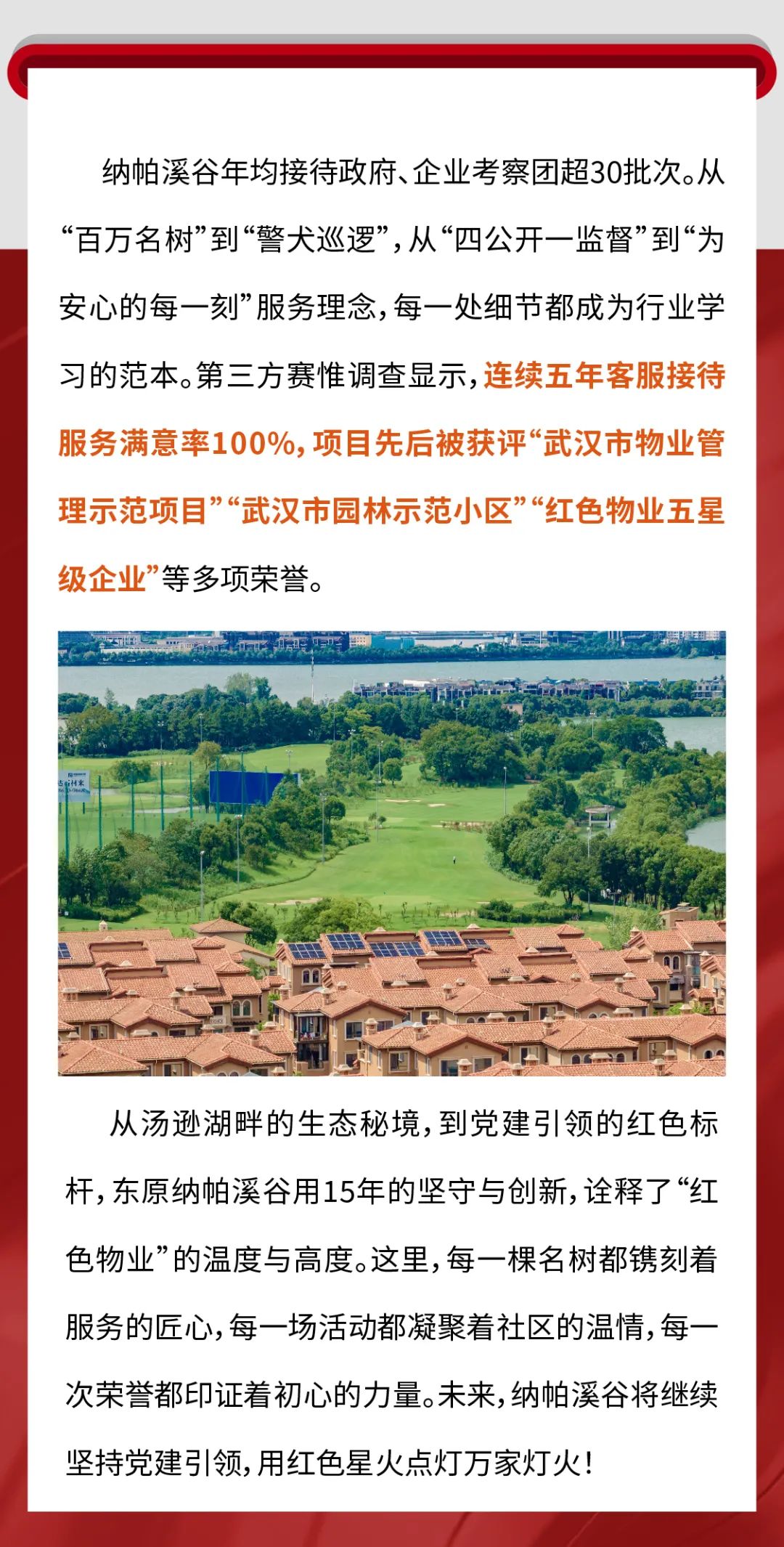 纳帕溪谷年均接待政府、企业考察团超30批次。从“百万名树”到“警犬巡逻”，从“四公开一监督”到“为安心的每一刻”服务理念，每一处细节都成为行业学习的范本。第三方赛惟调查显示，连续五年客服接待服务满意率100%，项目先后被获评“武汉市物业管理示范项目”“武汉市园林示范小区”“红色物业五星级企业”等多项荣誉。

从汤逊湖畔的生态秘境，到党建引领的红色标杆，东原纳帕溪谷用15年的坚守与创新，诠释了“红色物业”的温度与高度。这里，每一棵名树都镌刻着服务的匠心，每一场活动都凝聚着社区的温情，每一次荣誉都印证着初心的力量。未来，纳帕溪谷将继续坚持党建引领，用红色星火点灯万家灯火！